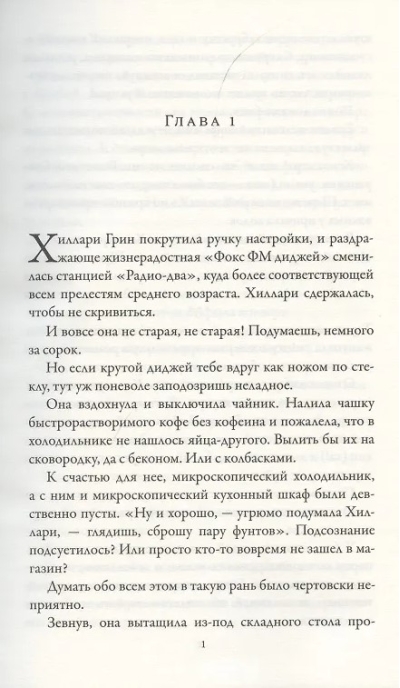 Глава 1

Хиллари Грин покрутила ручку настройки, и раздражающе жизнерадостная «Фокс ФМ диджей» сменилась станцией «Радио-два», куда более соответствующей всем прелестям среднего возраста. Хиллари сдержалась, чтобы не скривиться.

И вовсе она не старая, не старая! Подумаешь, немного за сорок.

Но если крутой диджей тебе вдруг как ножом по стеклу, тут уж поневоле заподозришь неладное.

Она вздохнула и выключила чайник. Налила чашку быстрорастворимого кофе без кофеина и пожалела, что в холодильнике не нашлось яйца-другого. Вылить бы их на сковородку, да с беконом. Или с колбасками.

К счастью для нее, микроскопический холодильник, а с ним и микроскопический кухонный шкаф были девственно пусты. «Ну и хорошо, — угрюмо подумала Хиллари, — глядишь, сброшу пару фунтов». Подсознание подсуетилось? Или просто кто-то вовремя не зашел в магазин?

Думать обо всем этом в такую рань было чертовски неприятно.

Зевнув, она вытащила из-под складного стола про-

1